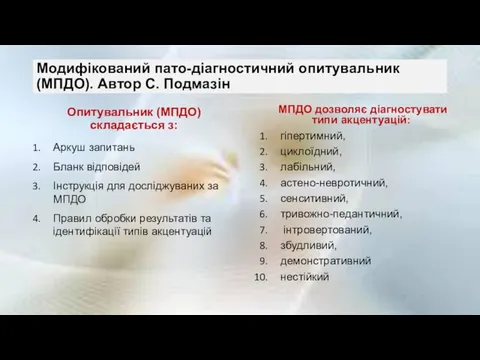 Модифікований пато-діагностичний опитувальник (МПДО). Автор С. Подмазін

Опитувальник (МПДО) складається з:

1. Аркуш запитань
2. Бланк відповідей
3. Інструкція для досліджуваних за МПДО
4. Правил обробки результатів та ідентифікації типів акцентуацій

МПДО дозволяє діагностувати типи акцентуацій:

1. гіпертимний,
2. циклоїдний,
3. лабільний,
4. астено-невротичний,
5. сенситивний,
6. тривожно-педантичний,
7. інтровертований,
8. збудливий,
9. демонстративний
10. нестійкий